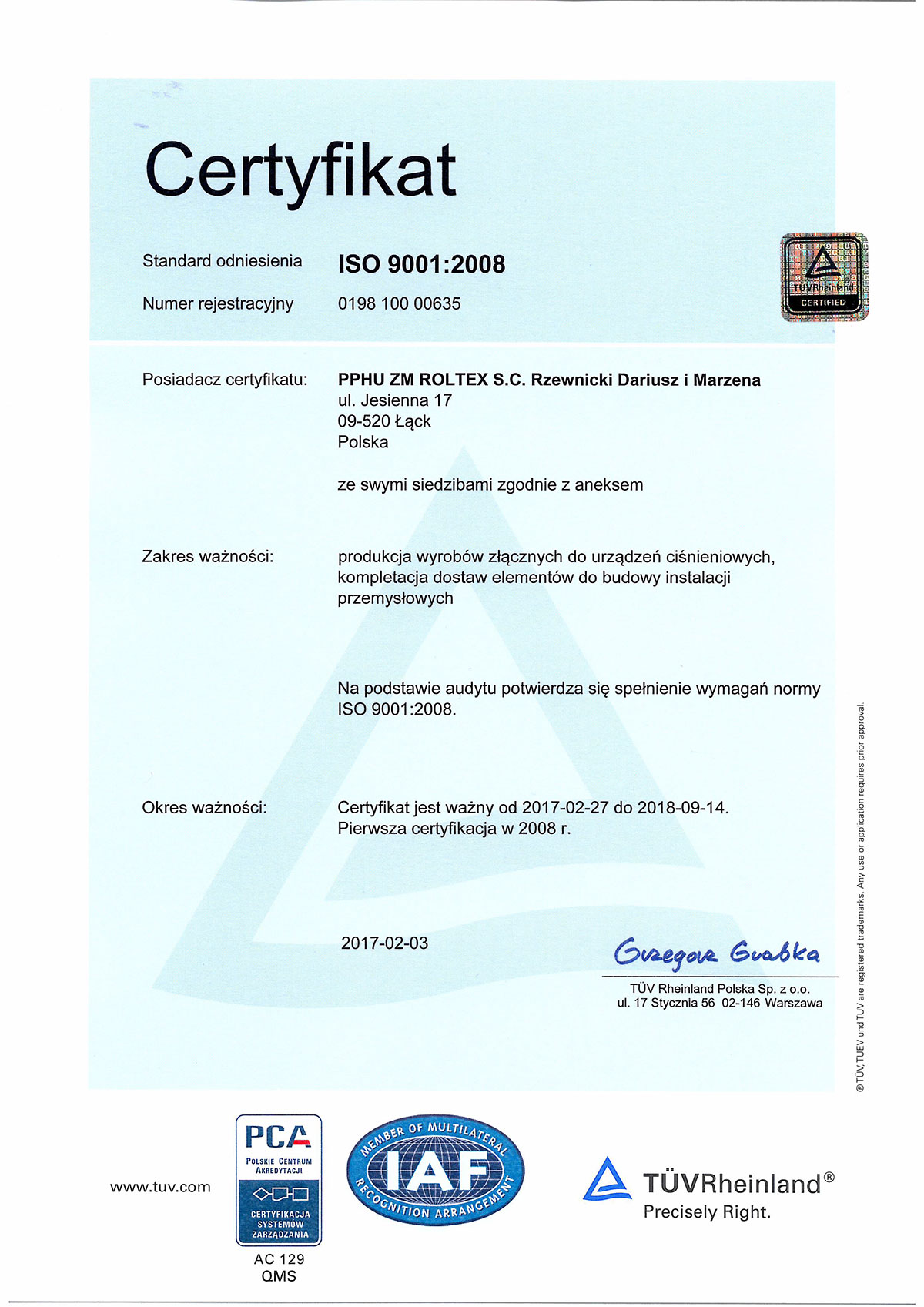 Certyfikat

Standard odniesienia ISO 9001:2008

Numer rejestracyjny 0198 100 00635

TÜVRheinland CERTIFIED

Posiadacz certyfikatu: PPHU ZM ROLTEX S.C. Rzewnicki Dariusz i Marzena
ul. Jesienna 17
09-520 Łąck
Polska

ze swymi siedzibami zgodnie z aneksem

Zakres ważności: produkcja wyrobów złącznych do urządzeń ciśnieniowych, kompletacja dostaw elementów do budowy instalacji przemysłowych

Na podstawie audytu potwierdza się spełnienie wymagań normy ISO 9001:2008.

Okres ważności: Certyfikat jest ważny od 2017-02-27 do 2018-09-14.
Pierwsza certyfikacja w 2008 r.

2017-02-03

Grzegorz Grabka

TÜV Rheinland Polska Sp. z o.o.
ul. 17 Stycznia 56 02-146 Warszawa

® TÜV, TUEV und TUV are registered trademarks. Any use or application requires prior approval.

www.tuv.com

PCA POLSKIE CENTRUM AKREDYTACJI CERTYFIKACJA SYSTEMÓW ZARZĄDZANIA
AC 129
QMS

MEMBER OF MULTILATERAL IAF RECOGNITION ARRANGEMENT

TÜVRheinland®
Precisely Right.